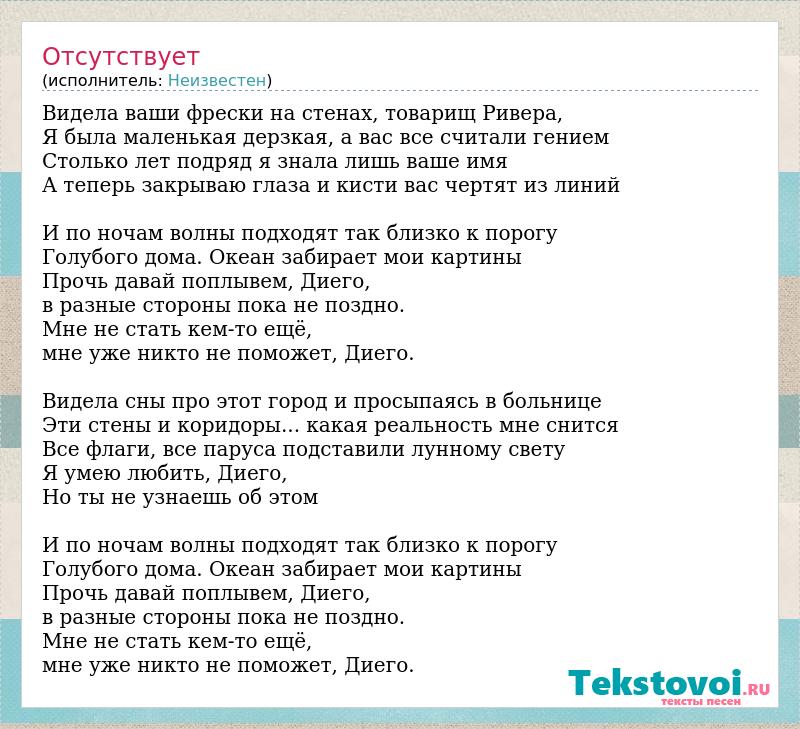 Отсутствует
(исполнитель: Неизвестен)

Видела ваши фрески на стенах, товарищ Ривера,
Я была маленькая дерзкая, а вас все считали гением
Столько лет подряд я знала лишь ваше имя
А теперь закрываю глаза и кисти вас чертят из линий

И по ночам волны подходят так близко к порогу
Голубого дома. Океан забирает мои картины
Прочь давай поплывем, Диего,
в разные стороны пока не поздно.
Мне не стать кем-то ещё,
мне уже никто не поможет, Диего.

Видела сны про этот город и просыпаясь в больнице
Эти стены и коридоры... какая реальность мне снится
Все флаги, все паруса подставили лунному свету
Я умею любить, Диего,
Но ты не узнаешь об этом

И по ночам волны подходят так близко к порогу
Голубого дома. Океан забирает мои картины
Прочь давай поплывем, Диего,
в разные стороны пока не поздно.
Мне не стать кем-то ещё,
мне уже никто не поможет, Диего.

Tekstovoi.RU
тексты песен